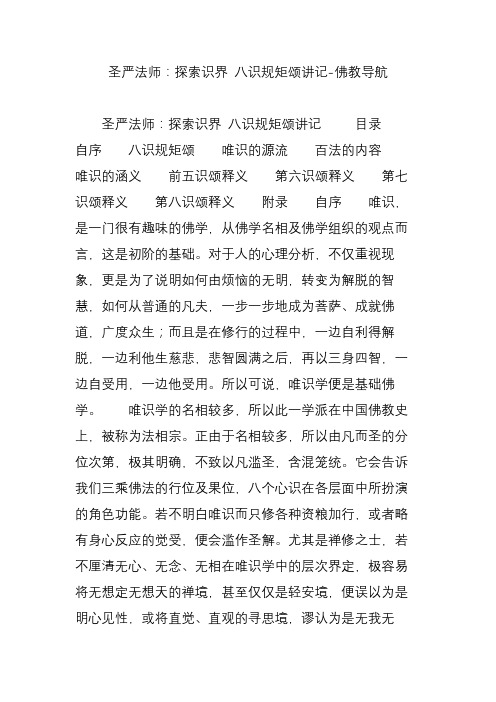 圣严法师：探索识界 八识规矩颂讲记-佛教导航

圣严法师：探索识界 八识规矩颂讲记　　目录　　自序　　八识规矩颂　　唯识的源流　　百法的内容　　唯识的涵义　　前五识颂释义　　第六识颂释义　　第七识颂释义　　第八识颂释义　　附录　　自序　　唯识，是一门很有趣味的佛学，从佛学名相及佛学组织的观点而言，这是初阶的基础。对于人的心理分析，不仅重视现象，更是为了说明如何由烦恼的无明，转变为解脱的智慧，如何从普通的凡夫，一步一步地成为菩萨、成就佛道，广度众生；而且是在修行的过程中，一边自利得解脱，一边利他生慈悲，悲智圆满之后，再以三身四智，一边自受用，一边他受用。所以可说，唯识学便是基础佛学。　　唯识学的名相较多，所以此一学派在中国佛教史上，被称为法相宗。正由于名相较多，所以由凡而圣的分位次第，极其明确，不致以凡滥圣，含混笼统。它会告诉我们三乘佛法的行位及果位，八个心识在各层面中所扮演的角色功能。若不明白唯识而只修各种资粮加行，或者略有身心反应的觉受，便会滥作圣解。尤其是禅修之士，若不厘清无心、无念、无相在唯识学中的层次界定，极容易将无想定无想天的禅境，甚至仅仅是轻安境，便误以为是明心见性，或将直觉、直观的寻思境，谬认为是无我无